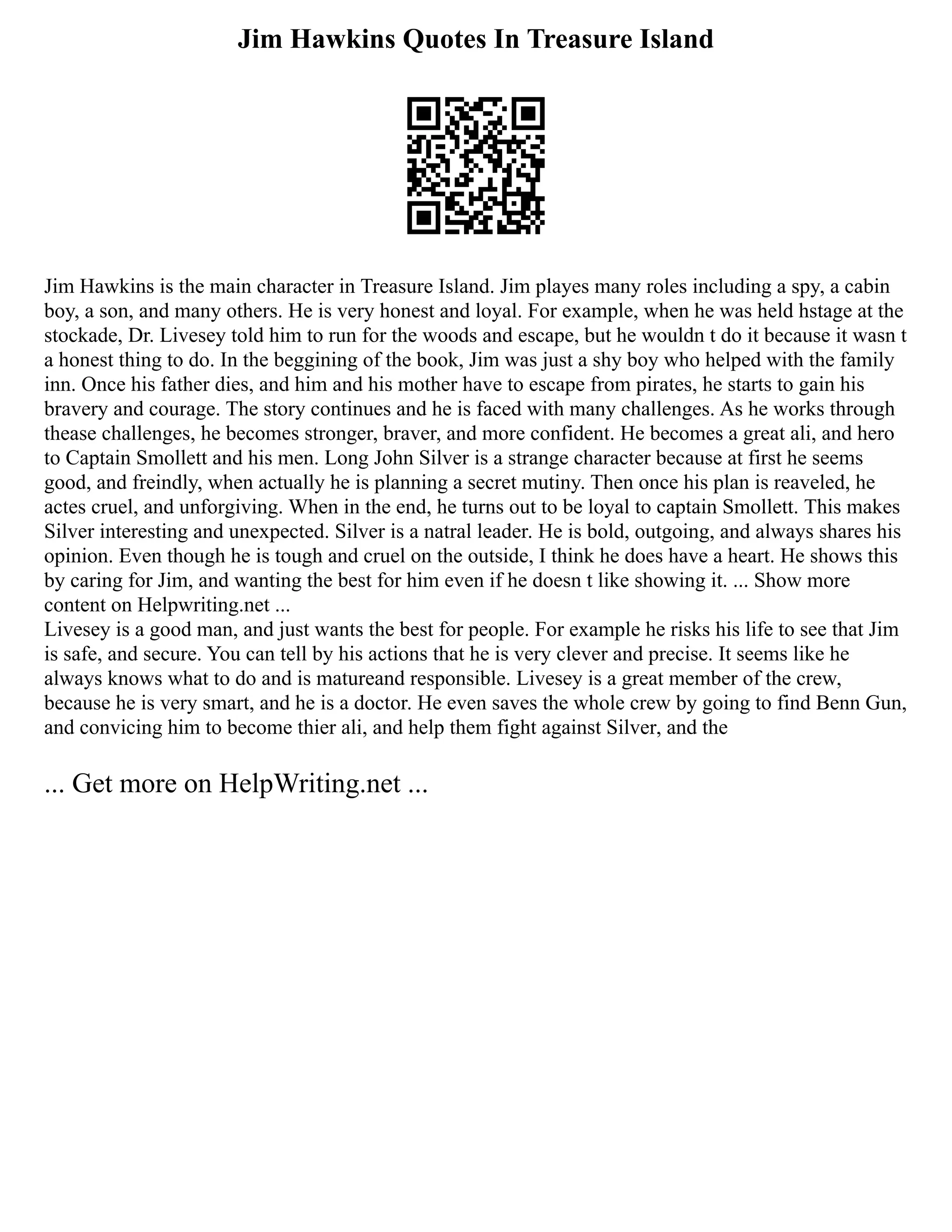 Jim Hawkins Quotes In Treasure Island

Jim Hawkins is the main character in Treasure Island. Jim playes many roles including a spy, a cabin boy, a son, and many others. He is very honest and loyal. For example, when he was held hstage at the stockade, Dr. Livesey told him to run for the woods and escape, but he wouldn t do it because it wasn t a honest thing to do. In the beggining of the book, Jim was just a shy boy who helped with the family inn. Once his father dies, and him and his mother have to escape from pirates, he starts to gain his bravery and courage. The story continues and he is faced with many challenges. As he works through thease challenges, he becomes stronger, braver, and more confident. He becomes a great ali, and hero to Captain Smollett and his men. Long John Silver is a strange character because at first he seems good, and freindly, when actually he is planning a secret mutiny. Then once his plan is reaveled, he actes cruel, and unforgiving. When in the end, he turns out to be loyal to captain Smollett. This makes Silver interesting and unexpected. Silver is a natral leader. He is bold, outgoing, and always shares his opinion. Even though he is tough and cruel on the outside, I think he does have a heart. He shows this by caring for Jim, and wanting the best for him even if he doesn t like showing it. ... Show more content on Helpwriting.net ...
Livesey is a good man, and just wants the best for people. For example he risks his life to see that Jim is safe, and secure. You can tell by his actions that he is very clever and precise. It seems like he always knows what to do and is matureand responsible. Livesey is a great member of the crew, because he is very smart, and he is a doctor. He even saves the whole crew by going to find Benn Gun, and convicing him to become thier ali, and help them fight against Silver, and the

... Get more on HelpWriting.net ...